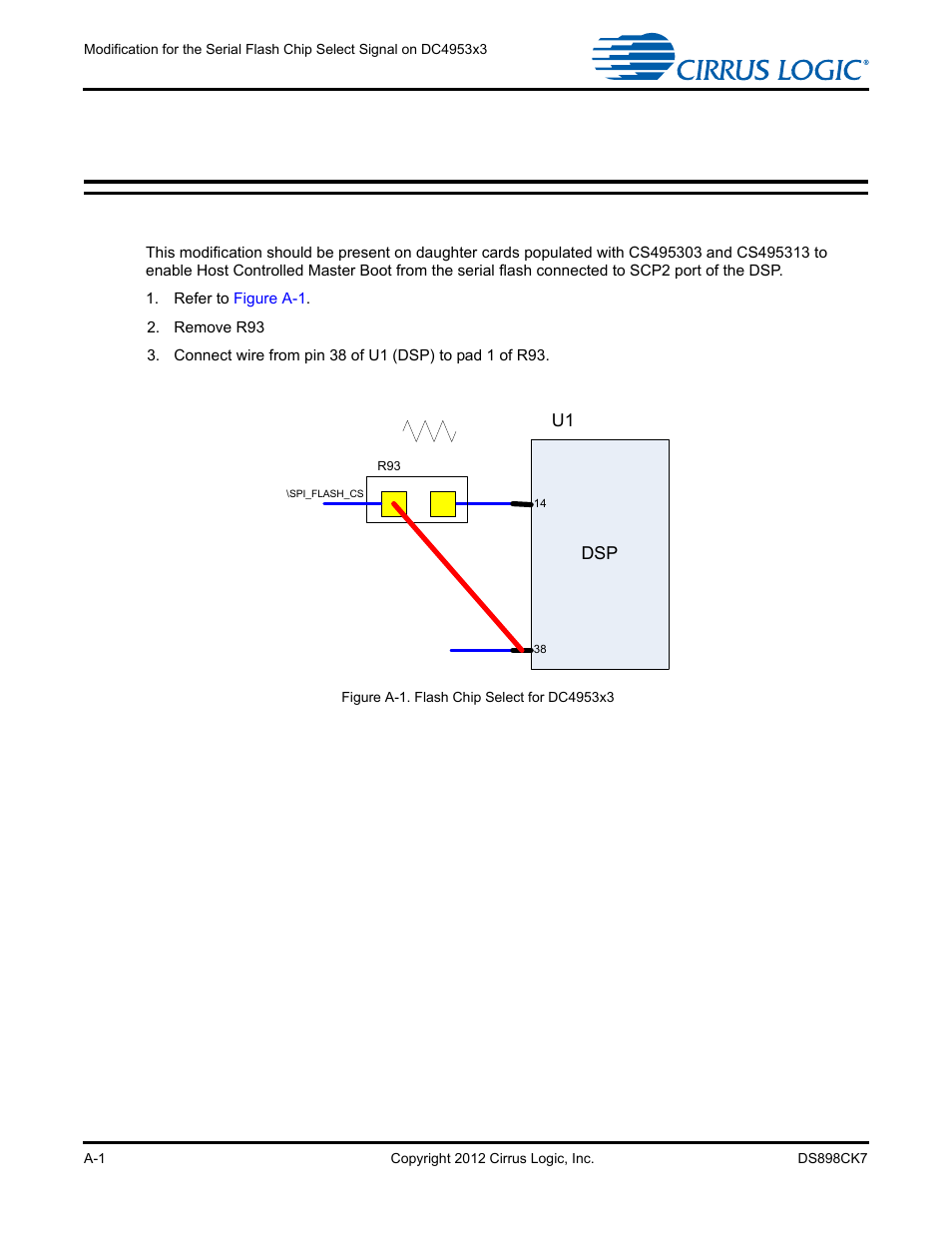 Modification for the Serial Flash Chip Select Signal on DC4953x3

CIRRUS LOGIC®

This modification should be present on daughter cards populated with CS495303 and CS495313 to enable Host Controlled Master Boot from the serial flash connected to SCP2 port of the DSP.

1. Refer to Figure A-1.

2. Remove R93

3. Connect wire from pin 38 of U1 (DSP) to pad 1 of R93.

U1

R93

\SPI_FLASH_CS

14

DSP

38

Figure A-1. Flash Chip Select for DC4953x3

A-1

Copyright 2012 Cirrus Logic, Inc.

DS898CK7